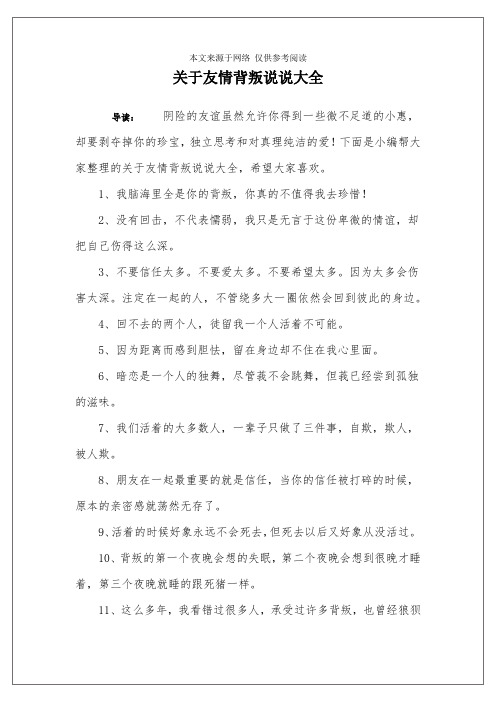 本文来源于网络 仅供参考阅读

关于友情背叛说说大全

导读： 阴险的友谊虽然允许你得到一些微不足道的小惠，却要剥夺掉你的珍宝，独立思考和对真理纯洁的爱！下面是小编帮大家整理的关于友情背叛说说大全，希望大家喜欢。

1、我脑海里全是你的背叛，你真的不值得我去珍惜！

2、没有回击，不代表懦弱，我只是无言于这份卑微的情谊，却把自己伤得这么深。

3、不要信任太多。不要爱太多。不要希望太多。因为太多会伤害太深。注定在一起的人，不管绕多大一圈依然会回到彼此的身边。

4、回不去的两个人，徒留我一个人活着不可能。

5、因为距离而感到胆怯，留在身边却不住在我心里面。

6、暗恋是一个人的独舞，尽管我不会跳舞，但我已经尝到孤独的滋味。

7、我们活着的大多数人，一辈子只做了三件事，自欺，欺人，被人欺。

8、朋友在一起最重要的就是信任，当你的信任被打碎的时候，原本的亲密感就荡然无存了。

9、活着的时候好象永远不会死去，但死去以后又好象从没活过。

10、背叛的第一个夜晚会想的失眠，第二个夜晚会想到很晚才睡着，第三个夜晚就睡的跟死猪一样。

11、这么多年，我看错过很多人，承受过许多背叛，也曾经狼狈